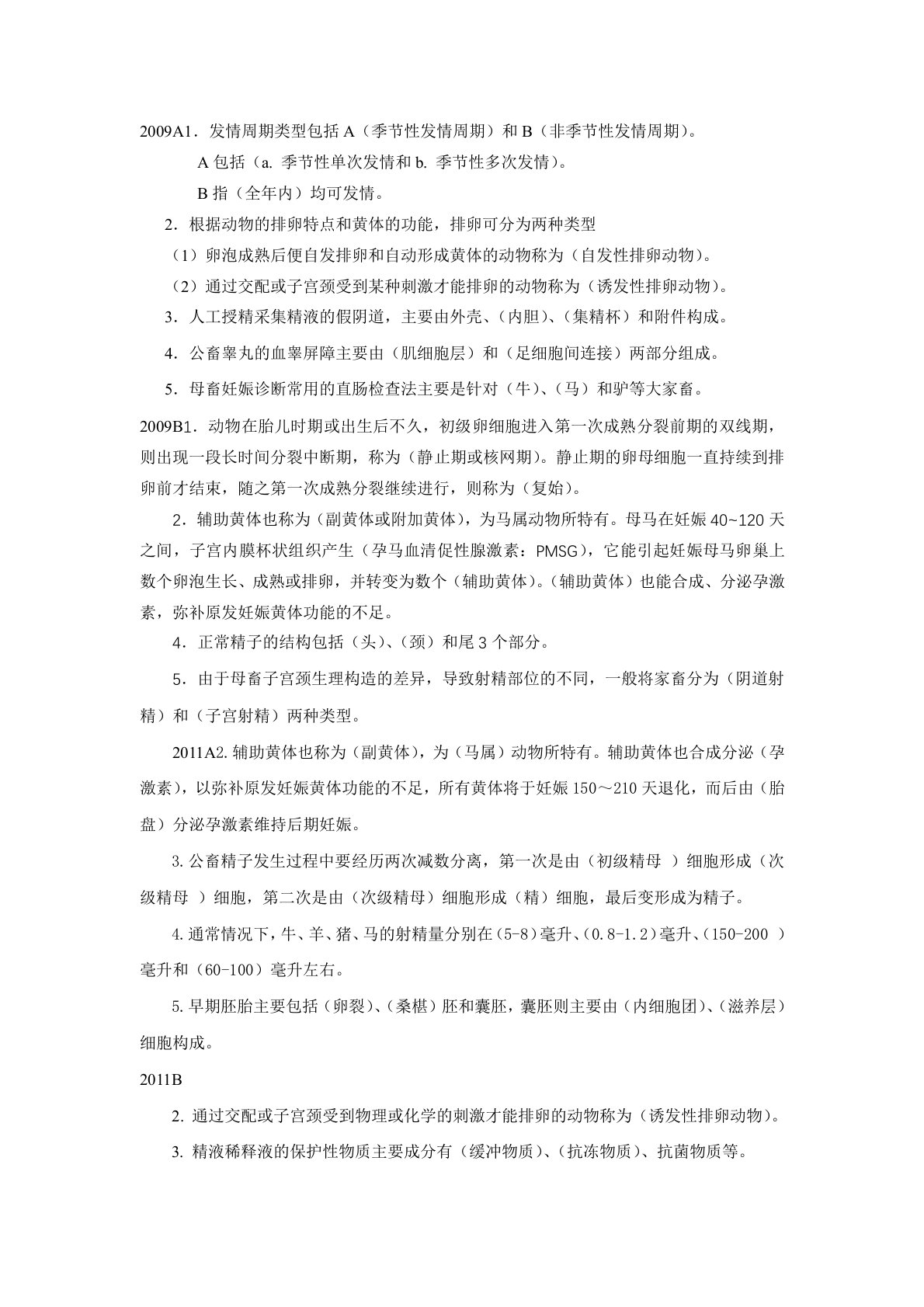 2009A1．发情周期类型包括 A（季节性发情周期）和 B（非季节性发情周期）。

A 包括（a. 季节性单次发情和 b. 季节性多次发情）。

B 指（全年内）均可发情。

2．根据动物的排卵特点和黄体的功能，排卵可分为两种类型

（1）卵泡成熟后便自发排卵和自动形成黄体的动物称为（自发性排卵动物）。

（2）通过交配或子宫颈受到某种刺激才能排卵的动物称为（诱发性排卵动物）。

3．人工授精采集精液的假阴道，主要由外壳、（内胆）、（集精杯）和附件构成。

4．公畜睾丸的血睾屏障主要由（肌细胞层）和（足细胞间连接）两部分组成。

5．母畜妊娠诊断常用的直肠检查法主要是针对（牛）、（马）和驴等大家畜。

2009B1．动物在胎儿时期或出生后不久，初级卵细胞进入第一次成熟分裂前期的双线期，则出现一段长时间分裂中断期，称为（静止期或核网期）。静止期的卵母细胞一直持续到排卵前才结束，随之第一次成熟分裂继续进行，则称为（复始）。

2．辅助黄体也称为（副黄体或附加黄体），为马属动物所特有。母马在妊娠 40~120 天之间，子宫内膜杯状组织产生（孕马血清促性腺激素：PMSG），它能引起妊娠母马卵巢上数个卵泡生长、成熟或排卵，并转变为数个（辅助黄体）。（辅助黄体）也能合成、分泌孕激素，弥补原发妊娠黄体功能的不足。

4．正常精子的结构包括（头）、（颈）和尾 3 个部分。

5．由于母畜子宫颈生理构造的差异，导致射精部位的不同，一般将家畜分为（阴道射精）和（子宫射精）两种类型。

2011A2. 辅助黄体也称为（副黄体），为（马属）动物所特有。辅助黄体也合成分泌（孕激素），以弥补原发妊娠黄体功能的不足，所有黄体将于妊娠 150～210 天退化，而后由（胎盘）分泌孕激素维持后期妊娠。

3. 公畜精子发生过程中要经历两次减数分离，第一次是由（初级精母 ）细胞形成（次级精母 ）细胞，第二次是由（次级精母）细胞形成（精）细胞，最后变形成为精子。

4. 通常情况下，牛、羊、猪、马的射精量分别在（5-8）毫升、（0.8-1.2）毫升、（150-200 ）毫升和（60-100）毫升左右。

5. 早期胚胎主要包括（卵裂）、（桑椹）胚和囊胚，囊胚则主要由（内细胞团）、（滋养层）细胞构成。

2011B

2. 通过交配或子宫颈受到物理或化学的刺激才能排卵的动物称为（诱发性排卵动物）。

3. 精液稀释液的保护性物质主要成分有（缓冲物质）、（抗冻物质）、抗菌物质等。